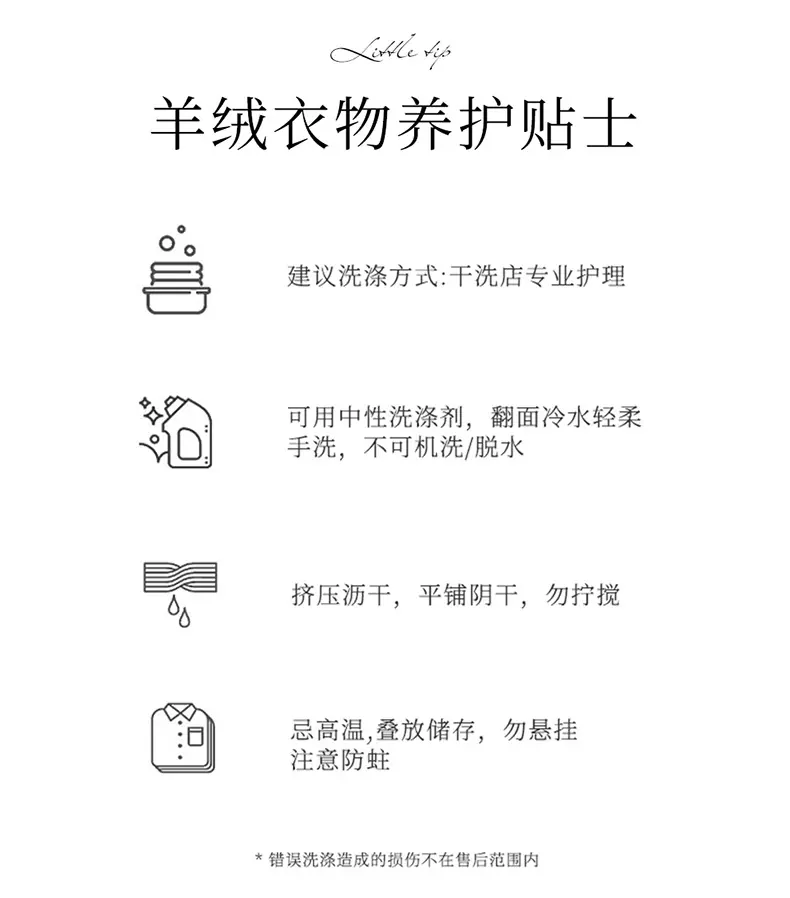 Little tip

羊绒衣物养护贴士

建议洗涤方式:干洗店专业护理

可用中性洗涤剂，翻面冷水轻柔手洗，不可机洗/脱水

挤压沥干，平铺阴干，勿拧搅

忌高温,叠放储存，勿悬挂
注意防蛀

* 错误洗涤造成的损伤不在售后范围内